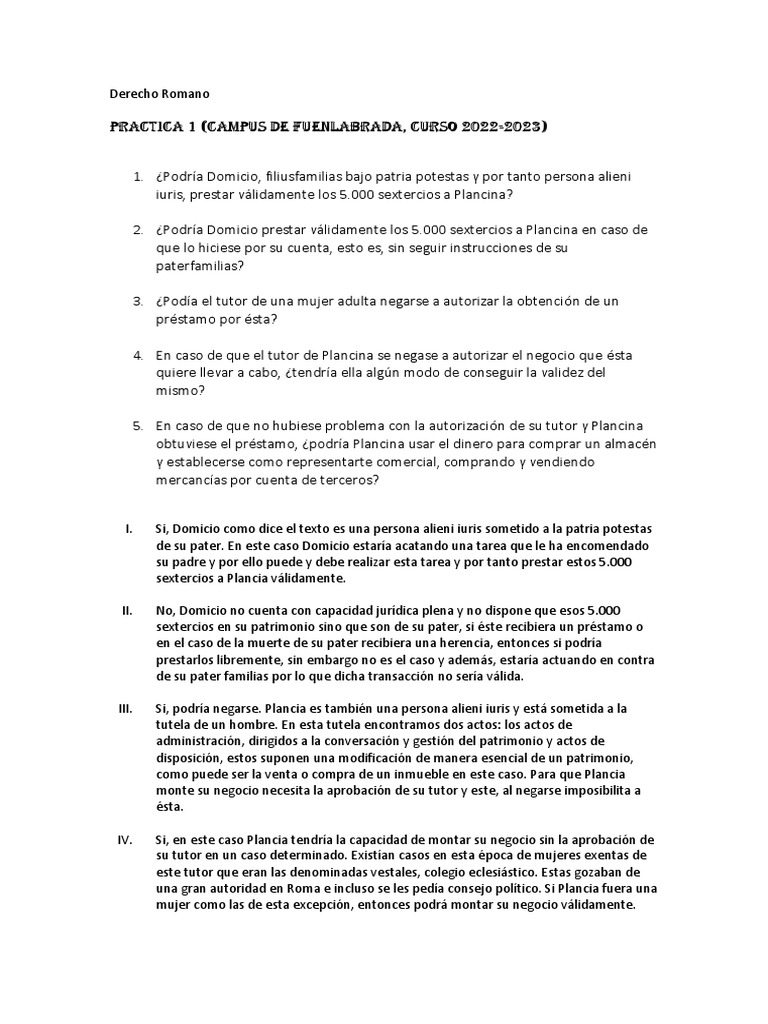 Derecho Romano

PRACTICA 1 (CAMPUS DE FUENLABRADA, CURSO 2022-2023)

1. ¿Podría Domicio, filiusfamilias bajo patria potestas y por tanto persona alieni iuris, prestar válidamente los 5.000 sextercios a Plancina?

2. ¿Podría Domicio prestar válidamente los 5.000 sextercios a Plancina en caso de que lo hiciese por su cuenta, esto es, sin seguir instrucciones de su paterfamilias?

3. ¿Podía el tutor de una mujer adulta negarse a autorizar la obtención de un préstamo por ésta?

4. En caso de que el tutor de Plancina se negase a autorizar el negocio que ésta quiere llevar a cabo, ¿tendría ella algún modo de conseguir la validez del mismo?

5. En caso de que no hubiese problema con la autorización de su tutor y Plancina obtuviese el préstamo, ¿podría Plancina usar el dinero para comprar un almacén y establecerse como representarte comercial, comprando y vendiendo mercancías por cuenta de terceros?

I. Si, Domicio como dice el texto es una persona alieni iuris sometido a la patria potestas de su pater. En este caso Domicio estaría acatando una tarea que le ha encomendado su padre y por ello puede y debe realizar esta tarea y por tanto prestar estos 5.000 sextercios a Plancia válidamente.

II. No, Domicio no cuenta con capacidad jurídica plena y no dispone que esos 5.000 sextercios en su patrimonio sino que son de su pater, si éste recibiera un préstamo o en el caso de la muerte de su pater recibiera una herencia, entonces si podría prestarlos libremente, sin embargo no es el caso y además, estaría actuando en contra de su pater familias por lo que dicha transacción no sería válida.

III. Si, podría negarse. Plancia es también una persona alieni iuris y está sometida a la tutela de un hombre. En esta tutela encontramos dos actos: los actos de administración, dirigidos a la conversación y gestión del patrimonio y actos de disposición, estos suponen una modificación de manera esencial de un patrimonio, como puede ser la venta o compra de un inmueble en este caso. Para que Plancia monte su negocio necesita la aprobación de su tutor y este, al negarse imposibilita a ésta.

IV. Si, en este caso Plancia tendría la capacidad de montar su negocio sin la aprobación de su tutor en un caso determinado. Existían casos en esta época de mujeres exentas de este tutor que eran las denominadas vestales, colegio eclesiástico. Estas gozaban de una gran autoridad en Roma e incluso se les pedía consejo político. Si Plancia fuera una mujer como las de esta excepción, entonces podrá montar su negocio válidamente.